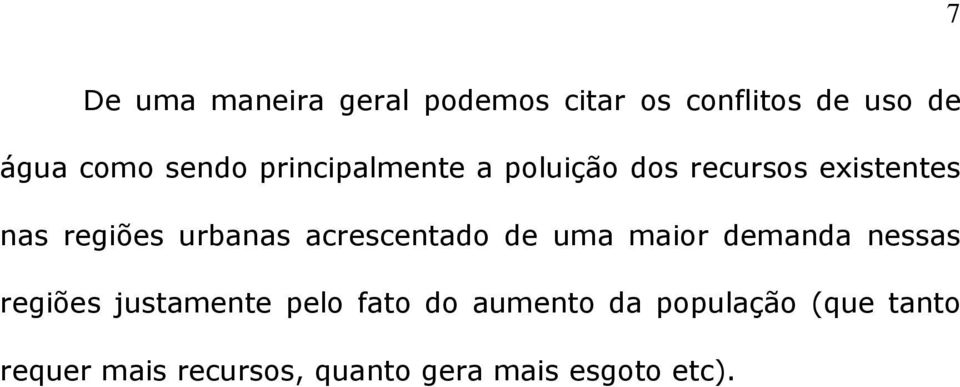 7

De uma maneira geral podemos citar os conflitos de uso de água como sendo principalmente a poluição dos recursos existentes nas regiões urbanas acrescentado de uma maior demanda nessas regiões justamente pelo fato do aumento da população (que tanto requer mais recursos, quanto gera mais esgoto etc).